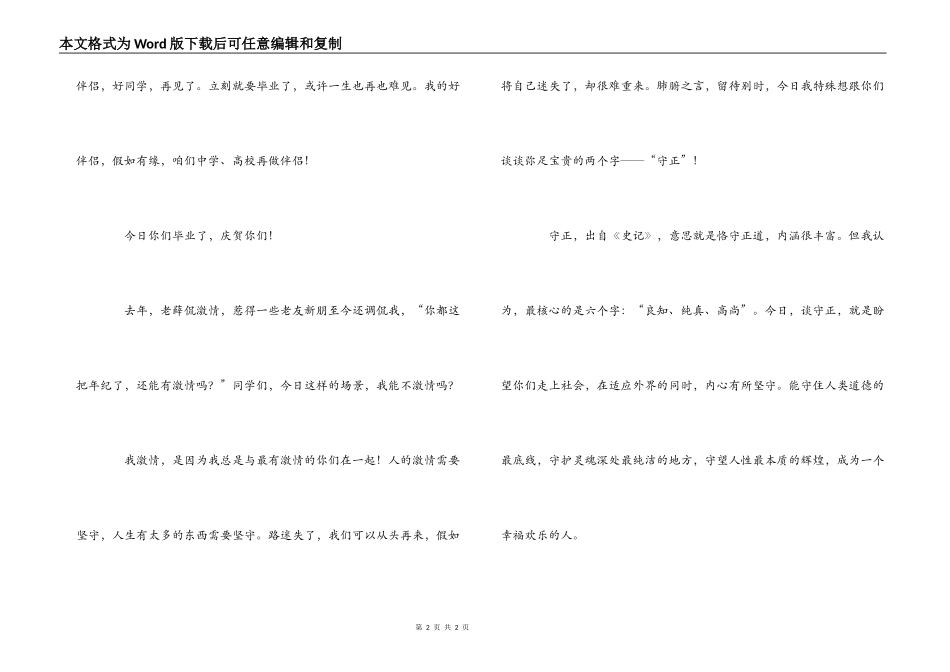 本文格式为Word版下载后可任意编辑和复制

伴侣，好同学，再见了。立刻就要毕业了，或许一生也再也难见。我的好伴侣，假如有缘，咱们中学、高校再做伴侣！

今日你们毕业了，庆贺你们！

去年，老薛侃激情，惹得一些老友新朋至今还调侃我，“你都这把年纪了，还能有激情吗？”同学们，今日这样的场景，我能不激情吗？

我激情，是因为我总是与最有激情的你们在一起！人的激情需要坚守，人生有太多的东西需要坚守。路迷失了，我们可以从头再来，假如将自己迷失了，却很难重来。肺腑之言，留待别时，今日我特殊想跟你们谈谈弥足宝贵的两个字——“守正”！

守正，出自《史记》，意思就是恪守正道，内涵很丰富。但我认为，最核心的是六个字：“良知、纯真、高尚”。今日，谈守正，就是盼望你们走上社会，在适应外界的同时，内心有所坚守。能守住人类道德的最底线，守护灵魂深处最纯洁的地方，守望人性最本质的辉煌，成为一个幸福欢乐的人。

第 2 页 共 2 页